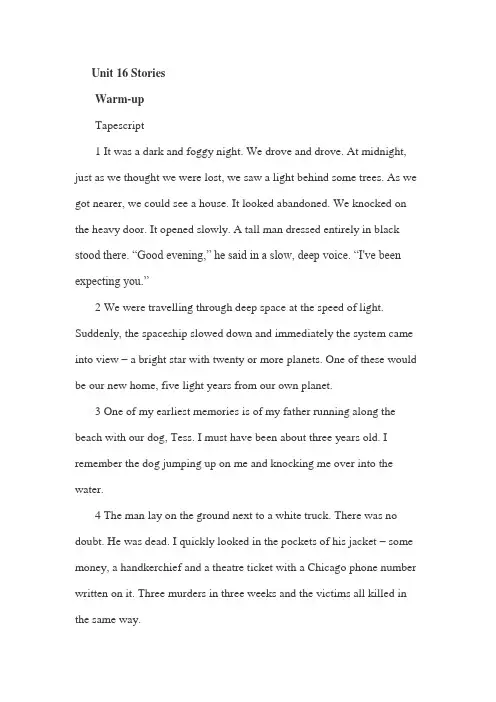 Unit 16 Stories

Warm-up

Tapescript

1 It was a dark and foggy night. We drove and drove. At midnight, just as we thought we were lost, we saw a light behind some trees. As we got nearer, we could see a house. It looked abandoned. We knocked on the heavy door. It opened slowly. A tall man dressed entirely in black stood there. “Good evening,” he said in a slow, deep voice. “I've been expecting you.”

2 We were travelling through deep space at the speed of light. Suddenly, the spaceship slowed down and immediately the system came into view – a bright star with twenty or more planets. One of these would be our new home, five light years from our own planet.

3 One of my earliest memories is of my father running along the beach with our dog, Tess. I must have been about three years old. I remember the dog jumping up on me and knocking me over into the water.

4 The man lay on the ground next to a white truck. There was no doubt. He was dead. I quickly looked in the pockets of his jacket – some money, a handkerchief and a theatre ticket with a Chicago phone number written on it. Three murders in three weeks and the victims all killed in the same way.